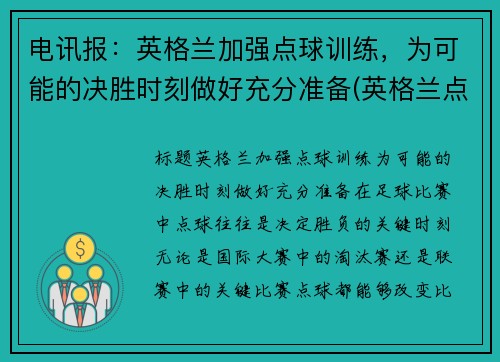 电讯报：英格兰加强点球训练，为可能的决胜时刻做好充分准备(英格兰点

标题英格兰加强点球训练为可能的决胜时刻做好充分准备在足球比赛中点球往往是决定胜负的关键时刻无论是国际大赛中的淘汰赛还是联赛中的关键比赛点球都能够改变比

$